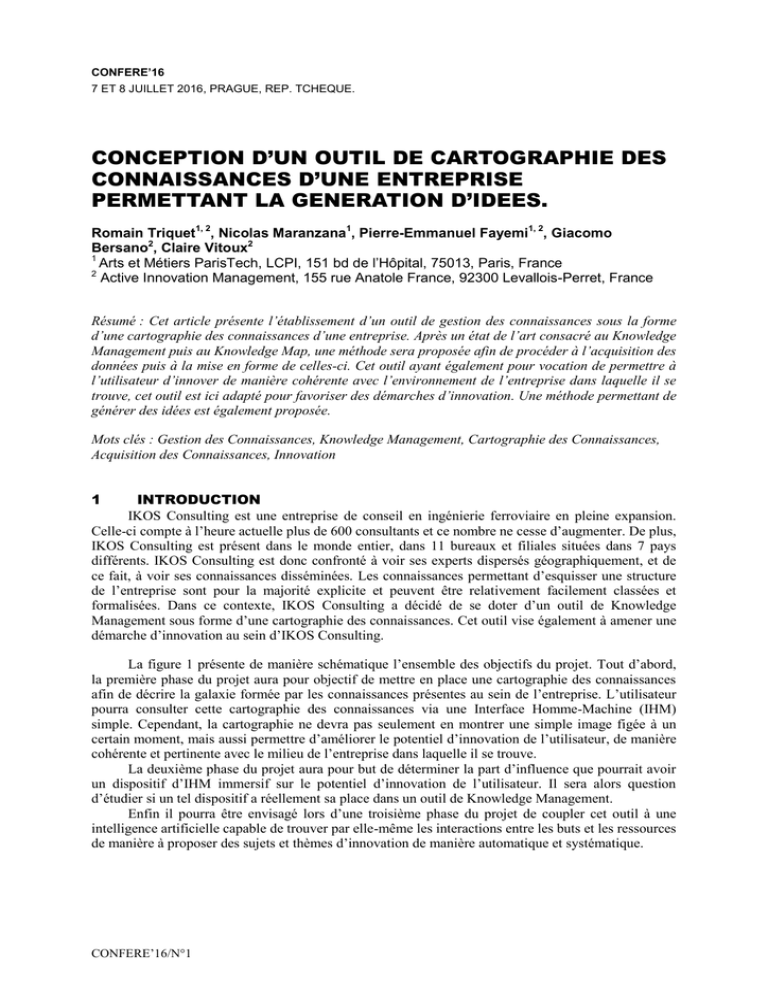 CONFERE'16
7 ET 8 JUILLET 2016, PRAGUE, REP. TCHEQUE.

CONCEPTION D'UN OUTIL DE CARTOGRAPHIE DES CONNAISSANCES D'UNE ENTREPRISE PERMETTANT LA GENERATION D'IDEES.

Romain Triquet$^{1, 2}$, Nicolas Maranzana$^{1}$, Pierre-Emmanuel Fayemi$^{1, 2}$, Giacomo Bersano$^{2}$, Claire Vitoux$^{2}$
$^{1}$ Arts et Métiers ParisTech, LCPI, 151 bd de l'Hôpital, 75013, Paris, France
$^{2}$ Active Innovation Management, 155 rue Anatole France, 92300 Levallois-Perret, France

Résumé : Cet article présente l'établissement d'un outil de gestion des connaissances sous la forme d'une cartographie des connaissances d'une entreprise. Après un état de l'art consacré au Knowledge Management puis au Knowledge Map, une méthode sera proposée afin de procéder à l'acquisition des données puis à la mise en forme de celles-ci. Cet outil ayant également pour vocation de permettre à l'utilisateur d'innover de manière cohérente avec l'environnement de l'entreprise dans laquelle il se trouve, cet outil est ici adapté pour favoriser des démarches d'innovation. Une méthode permettant de générer des idées est également proposée.

Mots clés : Gestion des Connaissances, Knowledge Management, Cartographie des Connaissances, Acquisition des Connaissances, Innovation

1 INTRODUCTION
IKOS Consulting est une entreprise de conseil en ingénierie ferroviaire en pleine expansion. Celle-ci compte à l'heure actuelle plus de 600 consultants et ce nombre ne cesse d'augmenter. De plus, IKOS Consulting est présent dans le monde entier, dans 11 bureaux et filiales situées dans 7 pays différents. IKOS Consulting est donc confronté à voir ses experts dispersés géographiquement, et de ce fait, à voir ses connaissances disséminées. Les connaissances permettant d'esquisser une structure de l'entreprise sont pour la majorité explicite et peuvent être relativement facilement classées et formalisées. Dans ce contexte, IKOS Consulting a décidé de se doter d'un outil de Knowledge Management sous forme d'une cartographie des connaissances. Cet outil vise également à amener une démarche d'innovation au sein d'IKOS Consulting.

La figure 1 présente de manière schématique l'ensemble des objectifs du projet. Tout d'abord, la première phase du projet aura pour objectif de mettre en place une cartographie des connaissances afin de décrire la galaxie formée par les connaissances présentes au sein de l'entreprise. L'utilisateur pourra consulter cette cartographie des connaissances via une Interface Homme-Machine (IHM) simple. Cependant, la cartographie ne devra pas seulement en montrer une simple image figée à un certain moment, mais aussi permettre d'améliorer le potentiel d'innovation de l'utilisateur, de manière cohérente et pertinente avec le milieu de l'entreprise dans laquelle il se trouve.
La deuxième phase du projet aura pour but de déterminer la part d'influence que pourrait avoir un dispositif d'IHM immersif sur le potentiel d'innovation de l'utilisateur. Il sera alors question d'étudier si un tel dispositif a réellement sa place dans un outil de Knowledge Management.
Enfin il pourra être envisagé lors d'une troisième phase du projet de coupler cet outil à une intelligence artificielle capable de trouver par elle-même les interactions entre les buts et les ressources de manière à proposer des sujets et thèmes d'innovation de manière automatique et systématique.

CONFERE'16/N°1